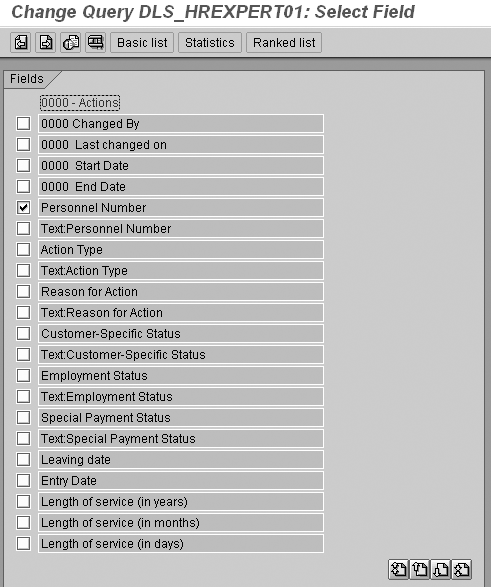 Change Query DLS_HREXPERT01: Select Field

Basic list Statistics Ranked list

Fields

0000 - Actions

0000 Changed By
0000 Last changed on
0000 Start Date
0000 End Date
Personnel Number
Text:Personnel Number
Action Type
Text:Action Type
Reason for Action
Text:Reason for Action
Customer-Specific Status
Text:Customer-Specific Status
Employment Status
Text:Employment Status
Special Payment Status
Text:Special Payment Status
Leaving date
Entry Date
Length of service (in years)
Length of service (in months)
Length of service (in days)